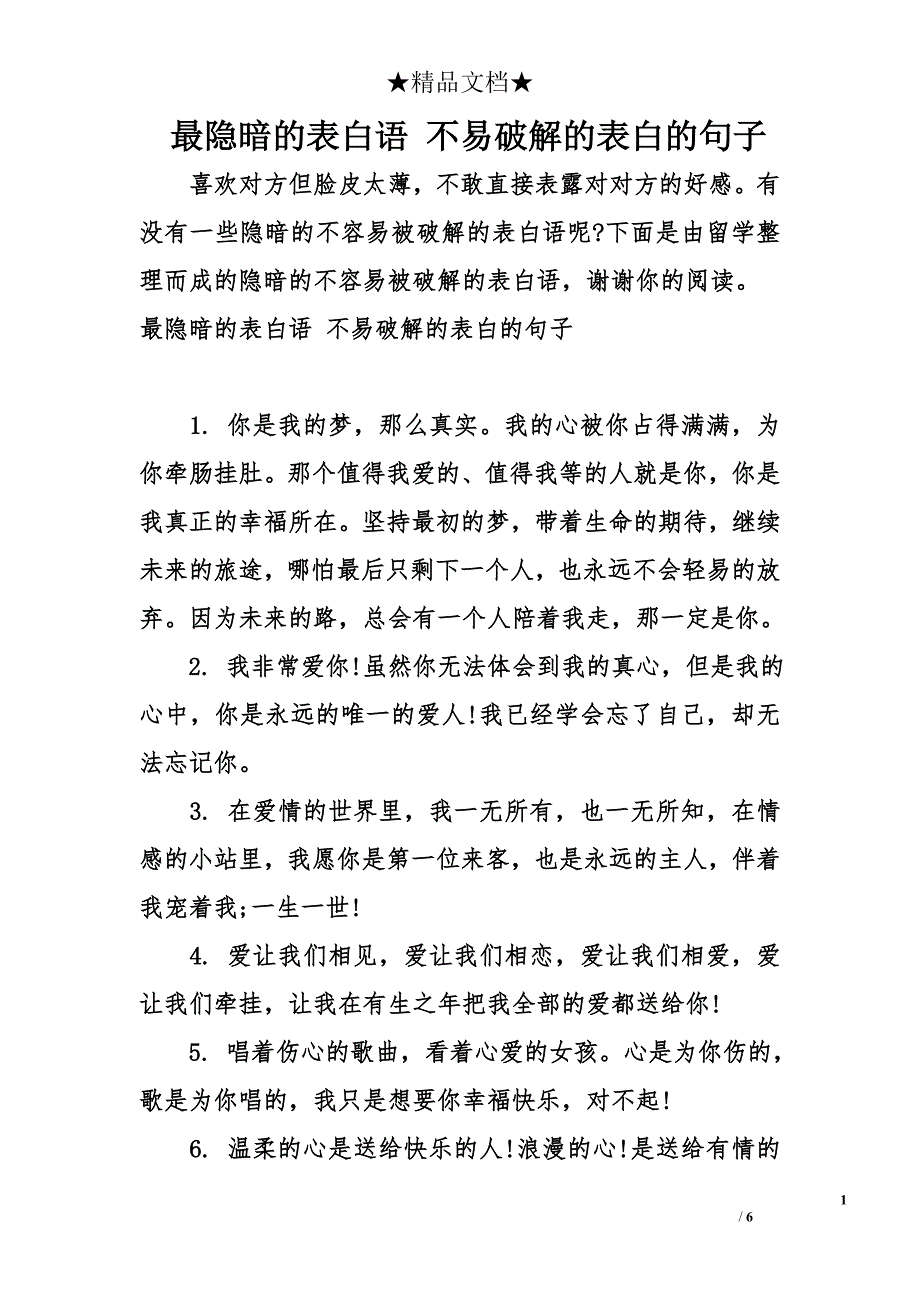 ★精品文档★

最隐暗的表白语 不易破解的表白的句子

喜欢对方但脸皮太薄，不敢直接表露对对方的好感。有没有一些隐暗的不容易被破解的表白语呢?下面是由留学整理而成的隐暗的不容易被破解的表白语，谢谢你的阅读。

最隐暗的表白语 不易破解的表白的句子

1. 你是我的梦，那么真实。我的心被你占得满满，为你牵肠挂肚。那个值得我爱的、值得我等的人就是你，你是我真正的幸福所在。坚持最初的梦，带着生命的期待，继续未来的旅途，哪怕最后只剩下一个人，也永远不会轻易的放弃。因为未来的路，总会有一个人陪着我走，那一定是你。

2. 我非常爱你!虽然你无法体会到我的真心，但是我的心中，你是永远的唯一的爱人!我已经学会忘了自己，却无法忘记你。

3. 在爱情的世界里，我一无所有，也一无所知，在情感的小站里，我愿你是第一位来客，也是永远的主人，伴着我宠着我;一生一世!

4. 爱让我们相见，爱让我们相恋，爱让我们相爱，爱让我们牵挂，让我在有生之年把我全部的爱都送给你!

5. 唱着伤心的歌曲，看着心爱的女孩。心是为你伤的，歌是为你唱的，我只是想要你幸福快乐，对不起!

6. 温柔的心是送给快乐的人!浪漫的心!是送给有情的

1

/ 6